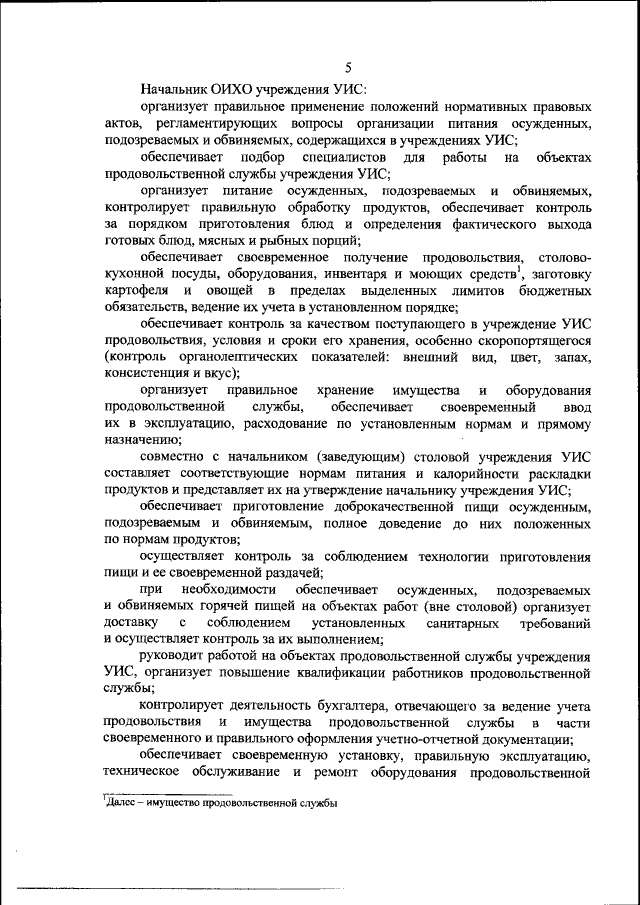 5

Начальник ОИХО учреждения УИС:

организует правильное применение положений нормативных правовых актов, регламентирующих вопросы организации питания осужденных, подозреваемых и обвиняемых, содержащихся в учреждениях УИС;

обеспечивает подбор специалистов для работы на объектах продовольственной службы учреждения УИС;

организует питание осужденных, подозреваемых и обвиняемых, контролирует правильную обработку продуктов, обеспечивает контроль за порядком приготовления блюд и определения фактического выхода готовых блюд, мясных и рыбных порций;

обеспечивает своевременное получение продовольствия, столово-кухонной посуды, оборудования, инвентаря и моющих средств$^1$, заготовку картофеля и овощей в пределах выделенных лимитов бюджетных обязательств, ведение их учета в установленном порядке;

обеспечивает контроль за качеством поступающего в учреждение УИС продовольствия, условия и сроки его хранения, особенно скоропортящегося (контроль органолептических показателей: внешний вид, цвет, запах, консистенция и вкус);

организует правильное хранение имущества и оборудования продовольственной службы, обеспечивает своевременный ввод их в эксплуатацию, расходование по установленным нормам и прямому назначению;

совместно с начальником (заведующим) столовой учреждения УИС составляет соответствующие нормам питания и калорийности раскладки продуктов и представляет их на утверждение начальнику учреждения УИС;

обеспечивает приготовление доброкачественной пищи осужденным, подозреваемым и обвиняемым, полное доведение до них положенных по нормам продуктов;

осуществляет контроль за соблюдением технологии приготовления пищи и ее своевременной раздачей;

при необходимости обеспечивает осужденных, подозреваемых и обвиняемых горячей пищей на объектах работ (вне столовой) организует доставку с соблюдением установленных санитарных требований и осуществляет контроль за их выполнением;

руководит работой на объектах продовольственной службы учреждения УИС, организует повышение квалификации работников продовольственной службы;

контролирует деятельность бухгалтера, отвечающего за ведение учета продовольствия и имущества продовольственной службы в части своевременного и правильного оформления учетно-отчетной документации;

обеспечивает своевременную установку, правильную эксплуатацию, техническое обслуживание и ремонт оборудования продовольственной

$^1$Далее – имущество продовольственной службы